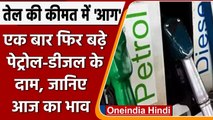 तेल की कीमत में 'आग'

एक बार फिर बढ़े पेट्रोल-डीजल के दाम, जानिए आज का भाव

Petrol

Diese

Oneindia Hindi